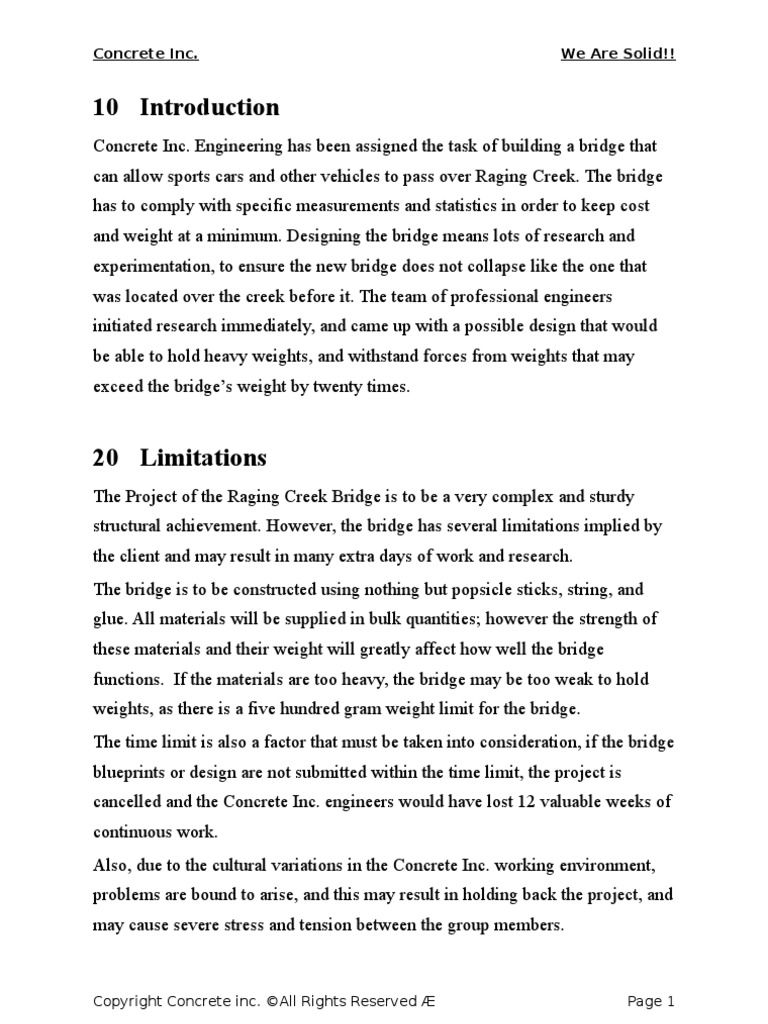 Concrete Inc.

We Are Solid!!

10 Introduction

Concrete Inc. Engineering has been assigned the task of building a bridge that can allow sports cars and other vehicles to pass over Raging Creek. The bridge has to comply with specific measurements and statistics in order to keep cost and weight at a minimum. Designing the bridge means lots of research and experimentation, to ensure the new bridge does not collapse like the one that was located over the creek before it. The team of professional engineers initiated research immediately, and came up with a possible design that would be able to hold heavy weights, and withstand forces from weights that may exceed the bridge's weight by twenty times.

20 Limitations

The Project of the Raging Creek Bridge is to be a very complex and sturdy structural achievement. However, the bridge has several limitations implied by the client and may result in many extra days of work and research.

The bridge is to be constructed using nothing but popsicle sticks, string, and glue. All materials will be supplied in bulk quantities; however the strength of these materials and their weight will greatly affect how well the bridge functions. If the materials are too heavy, the bridge may be too weak to hold weights, as there is a five hundred gram weight limit for the bridge.

The time limit is also a factor that must be taken into consideration, if the bridge blueprints or design are not submitted within the time limit, the project is cancelled and the Concrete Inc. engineers would have lost 12 valuable weeks of continuous work.

Also, due to the cultural variations in the Concrete Inc. working environment, problems are bound to arise, and this may result in holding back the project, and may cause severe stress and tension between the group members.

Copyright Concrete inc. ©All Rights Reserved Æ

Page 1